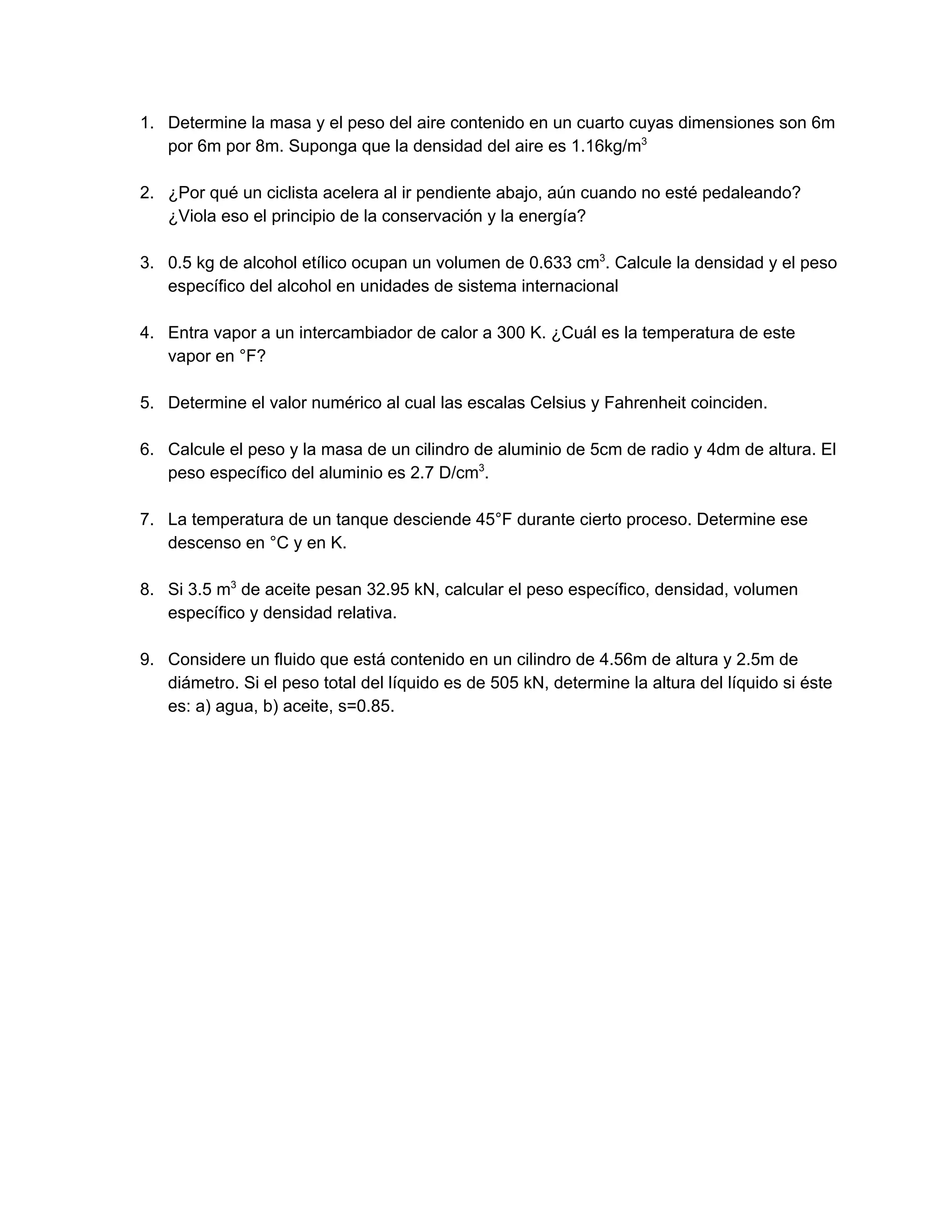 1. Determine la masa y el peso del aire contenido en un cuarto cuyas dimensiones son 6m por 6m por 8m. Suponga que la densidad del aire es 1.16kg/m$^3$

2. ¿Por qué un ciclista acelera al ir pendiente abajo, aún cuando no esté pedaleando? ¿Viola eso el principio de la conservación y la energía?

3. 0.5 kg de alcohol etílico ocupan un volumen de 0.633 cm$^3$. Calcule la densidad y el peso específico del alcohol en unidades de sistema internacional

4. Entra vapor a un intercambiador de calor a 300 K. ¿Cuál es la temperatura de este vapor en °F?

5. Determine el valor numérico al cual las escalas Celsius y Fahrenheit coinciden.

6. Calcule el peso y la masa de un cilindro de aluminio de 5cm de radio y 4dm de altura. El peso específico del aluminio es 2.7 D/cm$^3$.

7. La temperatura de un tanque desciende 45°F durante cierto proceso. Determine ese descenso en °C y en K.

8. Si 3.5 m$^3$ de aceite pesan 32.95 kN, calcular el peso específico, densidad, volumen específico y densidad relativa.

9. Considere un fluido que está contenido en un cilindro de 4.56m de altura y 2.5m de diámetro. Si el peso total del líquido es de 505 kN, determine la altura del líquido si éste es: a) agua, b) aceite, s=0.85.